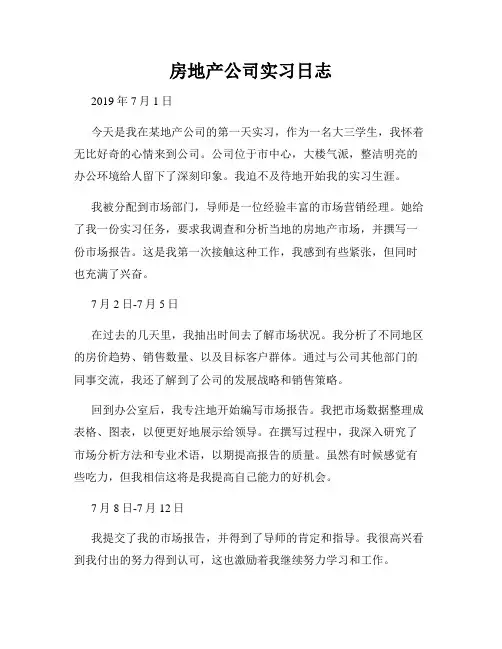 房地产公司实习日志

2019 年 7 月 1 日

今天是我在某地产公司的第一天实习，作为一名大三学生，我怀着无比好奇的心情来到公司。公司位于市中心，大楼气派，整洁明亮的办公环境给人留下了深刻印象。我迫不及待地开始我的实习生涯。

我被分配到市场部门，导师是一位经验丰富的市场营销经理。她给了我一份实习任务，要求我调查和分析当地的房地产市场，并撰写一份市场报告。这是我第一次接触这种工作，我感到有些紧张，但同时也充满了兴奋。

7 月 2 日-7 月 5 日

在过去的几天里，我抽出时间去了解市场状况。我分析了不同地区的房价趋势、销售数量、以及目标客户群体。通过与公司其他部门的同事交流，我还了解到了公司的发展战略和销售策略。

回到办公室后，我专注地开始编写市场报告。我把市场数据整理成表格、图表，以便更好地展示给领导。在撰写过程中，我深入研究了市场分析方法和专业术语，以期提高报告的质量。虽然有时候感觉有些吃力，但我相信这将是我提高自己能力的好机会。

7 月 8 日-7 月 12 日

我提交了我的市场报告，并得到了导师的肯定和指导。我很高兴看到我付出的努力得到认可，这也激励着我继续努力学习和工作。